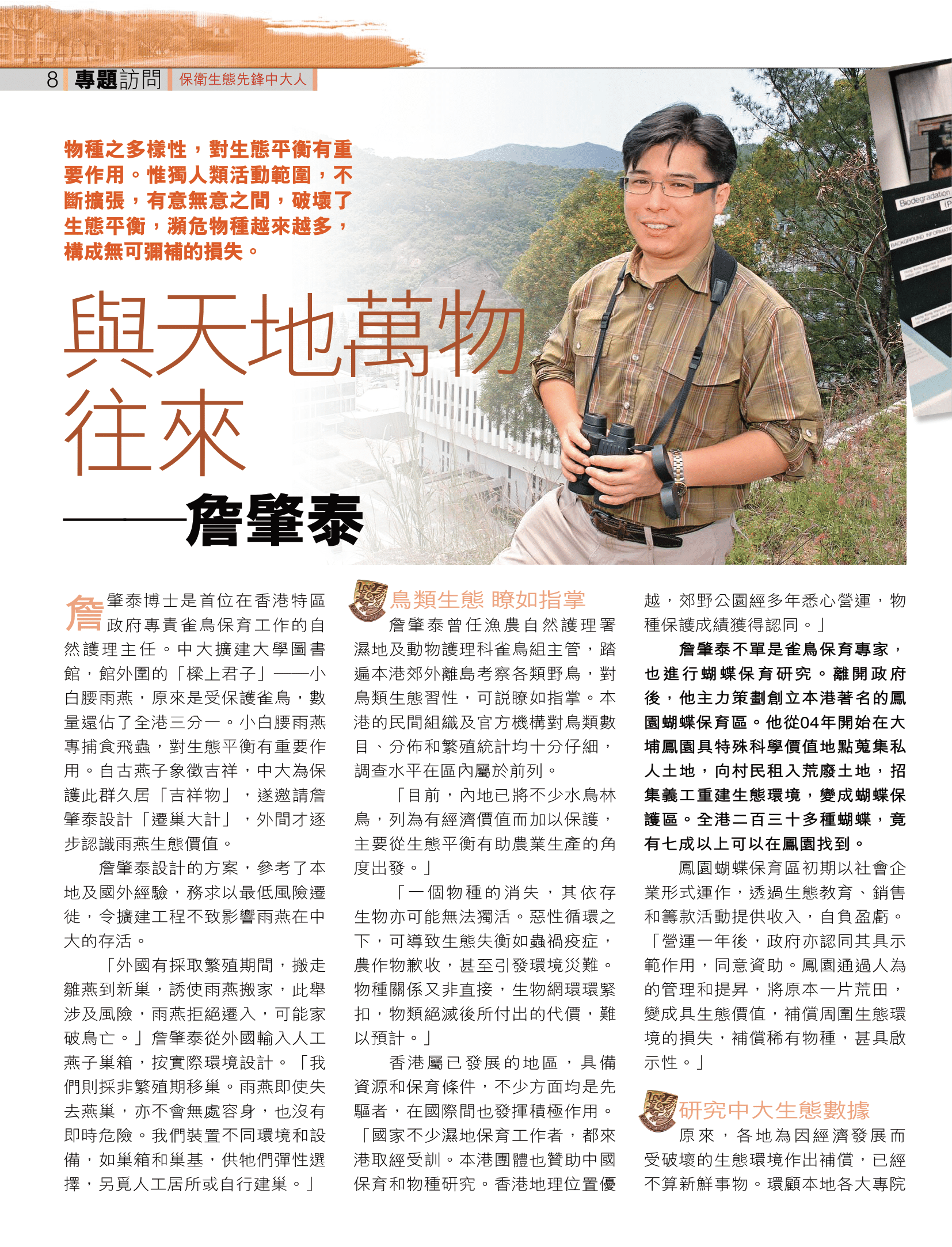 8 專題訪問 保衛生態先鋒中大人

物種之多樣性，對生態平衡有重要作用。惟獨人類活動範圍，不斷擴張，有意無意之間，破壞了生態平衡，瀕危物種越來越多，構成無可彌補的損失。

與天地萬物往來
——詹肇泰

Biodegradation
BACKGROUND INFORMATION

詹肇泰博士是首位在香港特區政府專責雀鳥保育工作的自然護理主任。中大擴建大學圖書館，館外圍的「樑上君子」——小白腰雨燕，原來是受保護雀鳥，數量還佔了全港三分一。小白腰雨燕專捕食飛蟲，對生態平衡有重要作用。自古燕子象徵吉祥，中大為保護此群久居「吉祥物」，遂邀請詹肇泰設計「遷巢大計」，外間才逐步認識雨燕生態價值。

詹肇泰設計的方案，參考了本地及國外經驗，務求以最低風險遷徙，令擴建工程不致影響雨燕在中大的存活。

「外國有採取繁殖期間，搬走雛燕到新巢，誘使雨燕搬家，此舉涉及風險，雨燕拒絕遷入，可能家破鳥亡。」詹肇泰從外國輸入人工燕子巢箱，按實際環境設計。「我們則採非繁殖期移巢。雨燕即使失去燕巢，亦不會無處容身，也沒有即時危險。我們裝置不同環境和設備，如巢箱和巢基，供牠們彈性選擇，另覓人工居所或自行建巢。」

鳥類生態 瞭如指掌

詹肇泰曾任漁農自然護理署濕地及動物護理科雀鳥組主管，踏遍本港郊外離島考察各類野鳥，對鳥類生態習性，可說瞭如指掌。本港的民間組織及官方機構對鳥類數目、分佈和繁殖統計均十分仔細，調查水平在區內屬於前列。

「目前，內地已將不少水鳥林鳥，列為有經濟價值而加以保護，主要從生態平衡有助農業生產的角度出發。」

「一個物種的消失，其依存生物亦可能無法獨活。惡性循環之下，可導致生態失衡如蟲禍疫症，農作物歉收，甚至引發環境災難。物種關係又非直接，生物網環環緊扣，物類絕滅後所付出的代價，難以預計。」

香港屬已發展的地區，具備資源和保育條件，不少方面均是先驅者，在國際間也發揮積極作用。「國家不少濕地保育工作者，都來港取經受訓。本港團體也贊助中國保育和物種研究。香港地理位置優越，郊野公園經多年悉心營運，物種保護成績獲得認同。」

詹肇泰不單是雀鳥保育專家，也進行蝴蝶保育研究。離開政府後，他主力策劃創立本港著名的鳳園蝴蝶保育區。他從04年開始在大埔鳳園具特殊科學價值地點蒐集私人土地，向村民租入荒廢土地，招集義工重建生態環境，變成蝴蝶保護區。全港二百三十多種蝴蝶，竟有七成以上可以在鳳園找到。

鳳園蝴蝶保育區初期以社會企業形式運作，透過生態教育、銷售和籌款活動提供收入，自負盈虧。「營運一年後，政府亦認同其具示範作用，同意資助。鳳園通過人為的管理和提昇，將原本一片荒田，變成具生態價值，補償周圍生態環境的損失，補償稀有物種，甚具啟示性。」

研究中大生態數據

原來，各地為因經濟發展而受破壞的生態環境作出補償，已經不算新鮮事物。環顧本地各大專院